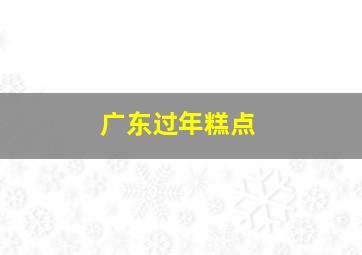 广东过年糕点